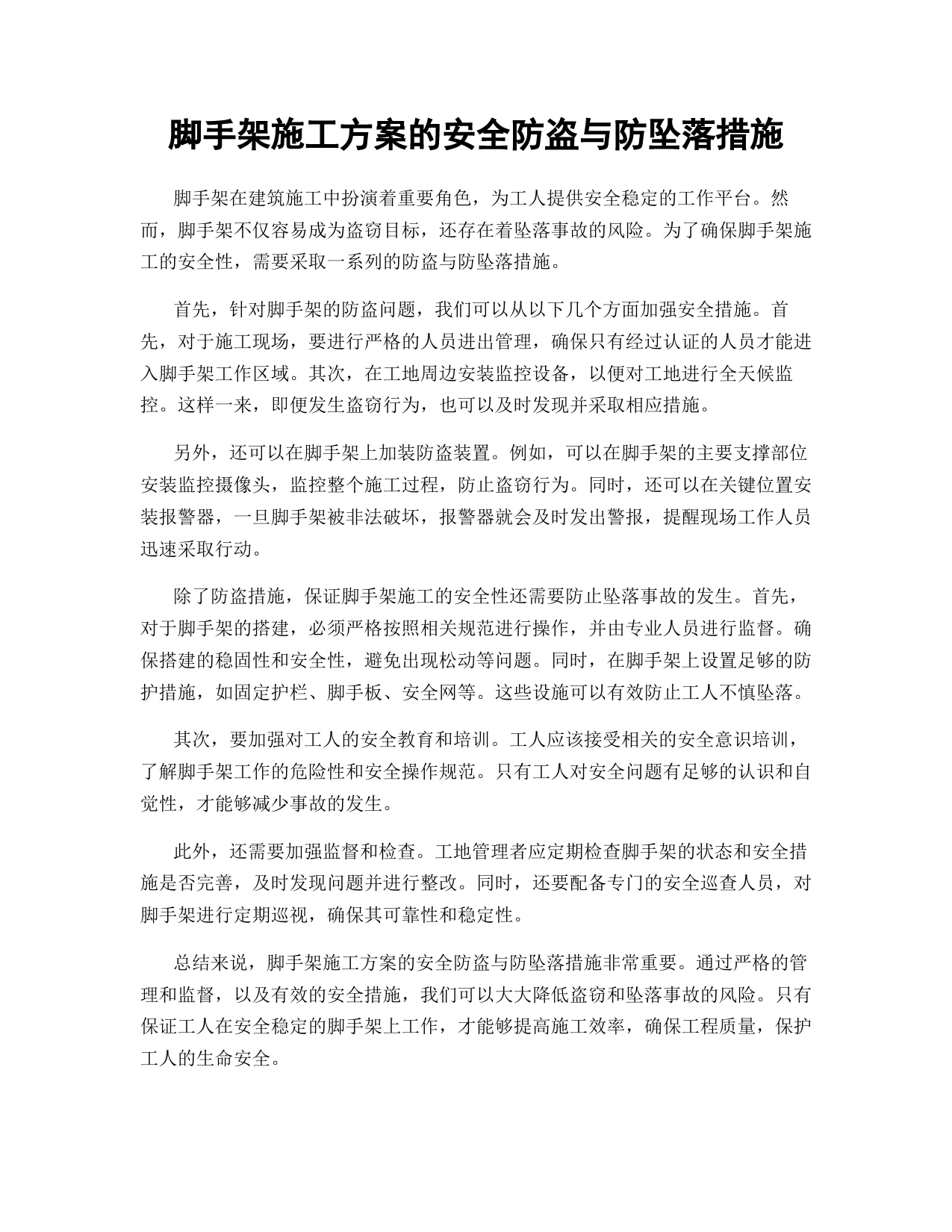 脚手架施工方案的安全防盗与防坠落措施

脚手架在建筑施工中扮演着重要角色，为工人提供安全稳定的工作平台。然而，脚手架不仅容易成为盗窃目标，还存在着坠落事故的风险。为了确保脚手架施工的安全性，需要采取一系列的防盗与防坠落措施。

首先，针对脚手架的防盗问题，我们可以从以下几个方面加强安全措施。首先，对于施工现场，要进行严格的人员进出管理，确保只有经过认证的人员才能进入脚手架工作区域。其次，在工地周边安装监控设备，以便对工地进行全天候监控。这样一来，即便发生盗窃行为，也可以及时发现并采取相应措施。

另外，还可以在脚手架上加装防盗装置。例如，可以在脚手架的主要支撑部位安装监控摄像头，监控整个施工过程，防止盗窃行为。同时，还可以在关键位置安装报警器，一旦脚手架被非法破坏，报警器就会及时发出警报，提醒现场工作人员迅速采取行动。

除了防盗措施，保证脚手架施工的安全性还需要防止坠落事故的发生。首先，对于脚手架的搭建，必须严格按照相关规范进行操作，并由专业人员进行监督。确保搭建的稳固性和安全性，避免出现松动等问题。同时，在脚手架上设置足够的防护措施，如固定护栏、脚手板、安全网等。这些设施可以有效防止工人不慎坠落。

其次，要加强对工人的安全教育和培训。工人应该接受相关的安全意识培训，了解脚手架工作的危险性和安全操作规范。只有工人对安全问题有足够的认识和自觉性，才能够减少事故的发生。

此外，还需要加强监督和检查。工地管理者应定期检查脚手架的状态和安全措施是否完善，及时发现问题并进行整改。同时，还要配备专门的安全巡查人员，对脚手架进行定期巡视，确保其可靠性和稳定性。

总结来说，脚手架施工方案的安全防盗与防坠落措施非常重要。通过严格的管理和监督，以及有效的安全措施，我们可以大大降低盗窃和坠落事故的风险。只有保证工人在安全稳定的脚手架上工作，才能够提高施工效率，确保工程质量，保护工人的生命安全。